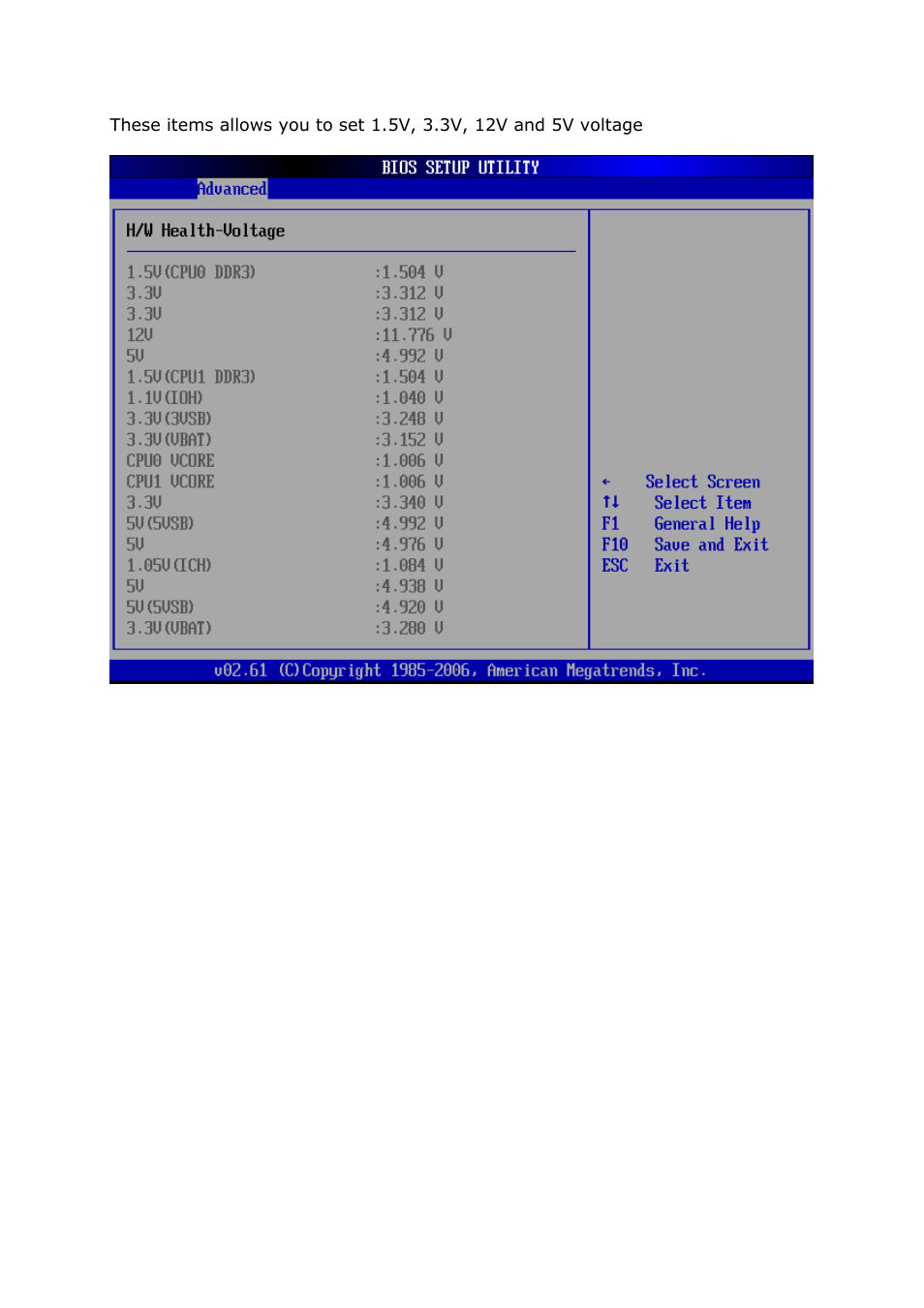 These items allows you to set 1.5V, 3.3V, 12V and 5V voltage

BIOS SETUP UTILITY

Advanced

H/W Health-Voltage

| | |
|---|---|
| 1.5V(CPU0 DDR3) | :1.504 V |
| 3.3V | :3.312 V |
| 3.3V | :3.312 V |
| 12V | :11.776 V |
| 5V | :4.992 V |
| 1.5V(CPU1 DDR3) | :1.504 V |
| 1.1V(IOH) | :1.040 V |
| 3.3V(3VSB) | :3.248 V |
| 3.3V(VBAT) | :3.152 V |
| CPU0 VCORE | :1.006 V |
| CPU1 VCORE | :1.006 V |
| 3.3V | :3.340 V |
| 5V(5VSB) | :4.992 V |
| 5V | :4.976 V |
| 1.05V(ICH) | :1.084 V |
| 5V | :4.938 V |
| 5V(5VSB) | :4.920 V |
| 3.3V(VBAT) | :3.280 V |

← Select Screen
↑↓ Select Item
F1 General Help
F10 Save and Exit
ESC Exit

v02.61 (C)Copyright 1985-2006, American Megatrends, Inc.